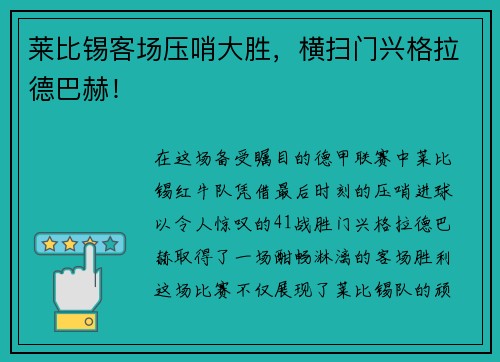 莱比锡客场压哨大胜，横扫门兴格拉德巴赫！

在这场备受瞩目的德甲联赛中莱比锡红牛队凭借最后时刻的压哨进球以令人惊叹的41战胜门兴格拉德巴赫取得了一场酣畅淋漓的客场胜利这场比赛不仅展现了莱比锡队的顽